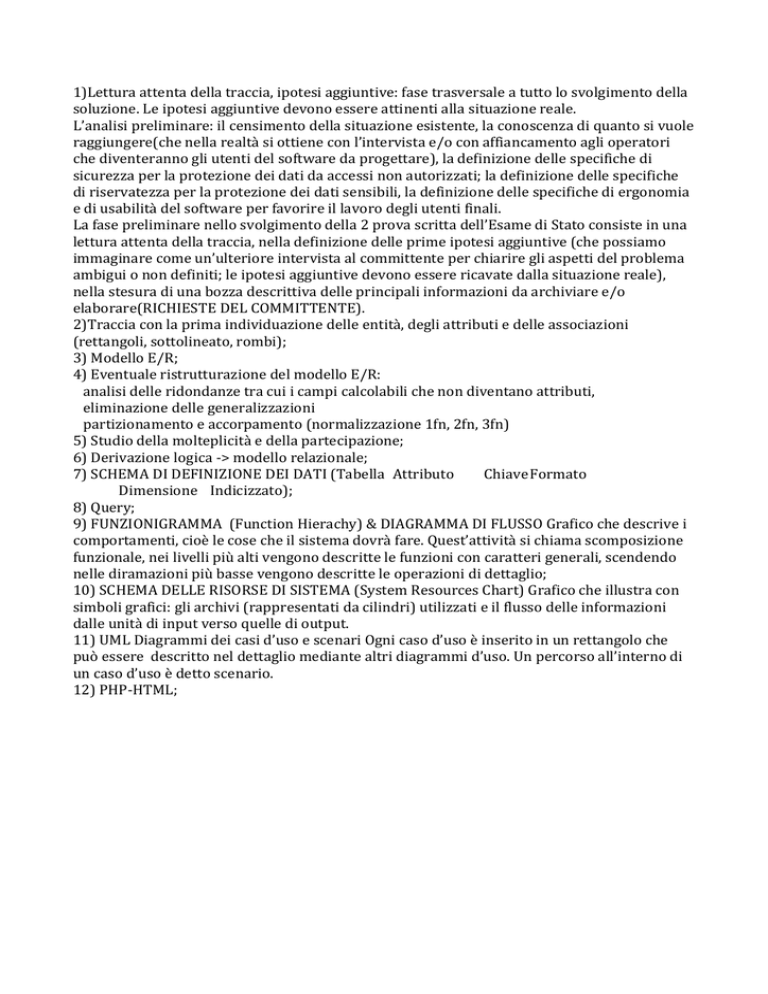 1)Lettura attenta della traccia, ipotesi aggiuntive: fase trasversale a tutto lo svolgimento della soluzione. Le ipotesi aggiuntive devono essere attinenti alla situazione reale.
L'analisi preliminare: il censimento della situazione esistente, la conoscenza di quanto si vuole raggiungere(che nella realtà si ottiene con l'intervista e/o con affiancamento agli operatori che diventeranno gli utenti del software da progettare), la definizione delle specifiche di sicurezza per la protezione dei dati da accessi non autorizzati; la definizione delle specifiche di riservatezza per la protezione dei dati sensibili, la definizione delle specifiche di ergonomia e di usabilità del software per favorire il lavoro degli utenti finali.
La fase preliminare nello svolgimento della 2 prova scritta dell'Esame di Stato consiste in una lettura attenta della traccia, nella definizione delle prime ipotesi aggiuntive (che possiamo immaginare come un'ulteriore intervista al committente per chiarire gli aspetti del problema ambigui o non definiti; le ipotesi aggiuntive devono essere ricavate dalla situazione reale), nella stesura di una bozza descrittiva delle principali informazioni da archiviare e/o elaborare(RICHIESTE DEL COMMITTENTE).
2)Traccia con la prima individuazione delle entità, degli attributi e delle associazioni (rettangoli, sottolineato, rombi);
3) Modello E/R;
4) Eventuale ristrutturazione del modello E/R:
analisi delle ridondanze tra cui i campi calcolabili che non diventano attributi,
eliminazione delle generalizzazioni
partizionamento e accorpamento (normalizzazione 1fn, 2fn, 3fn)
5) Studio della molteplicità e della partecipazione;
6) Derivazione logica -> modello relazionale;
7) SCHEMA DI DEFINIZIONE DEI DATI (Tabella Attributo Chiave Formato Dimensione Indicizzato);
8) Query;
9) FUNZIONIGRAMMA (Function Hierachy) & DIAGRAMMA DI FLUSSO Grafico che descrive i comportamenti, cioè le cose che il sistema dovrà fare. Quest'attività si chiama scomposizione funzionale, nei livelli più alti vengono descritte le funzioni con caratteri generali, scendendo nelle diramazioni più basse vengono descritte le operazioni di dettaglio;
10) SCHEMA DELLE RISORSE DI SISTEMA (System Resources Chart) Grafico che illustra con simboli grafici: gli archivi (rappresentati da cilindri) utilizzati e il flusso delle informazioni dalle unità di input verso quelle di output.
11) UML Diagrammi dei casi d'uso e scenari Ogni caso d'uso è inserito in un rettangolo che può essere descritto nel dettaglio mediante altri diagrammi d'uso. Un percorso all'interno di un caso d'uso è detto scenario.
12) PHP-HTML;